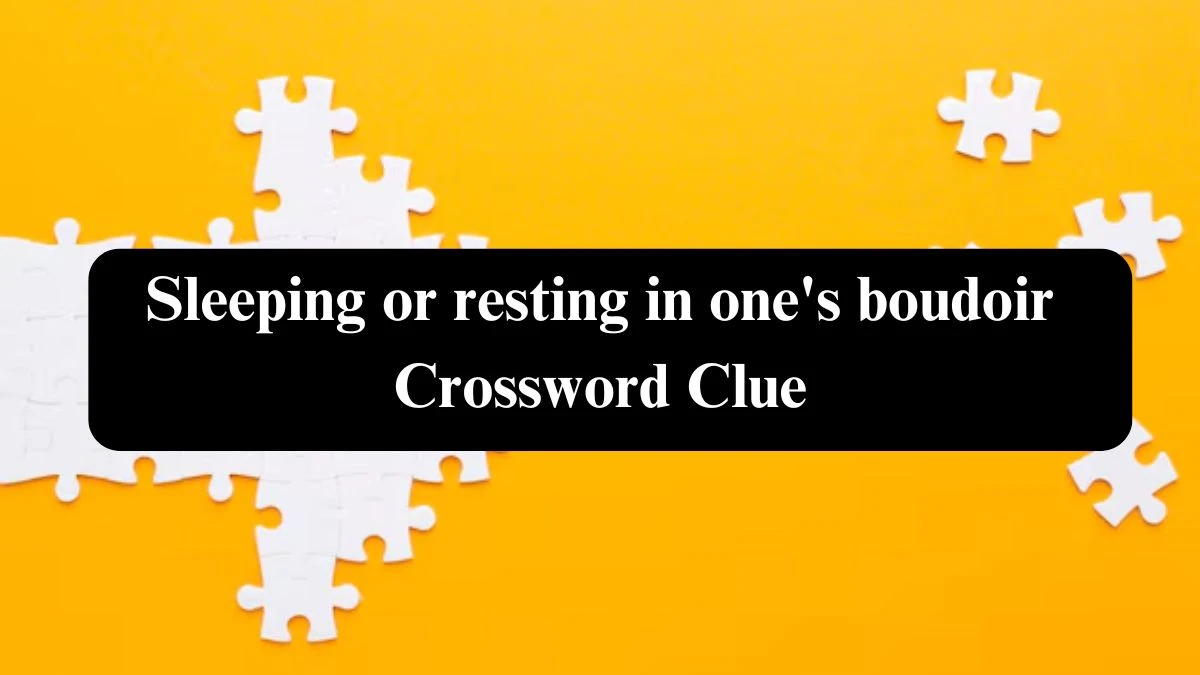 Sleeping or resting in one's boudoir Crossword Clue